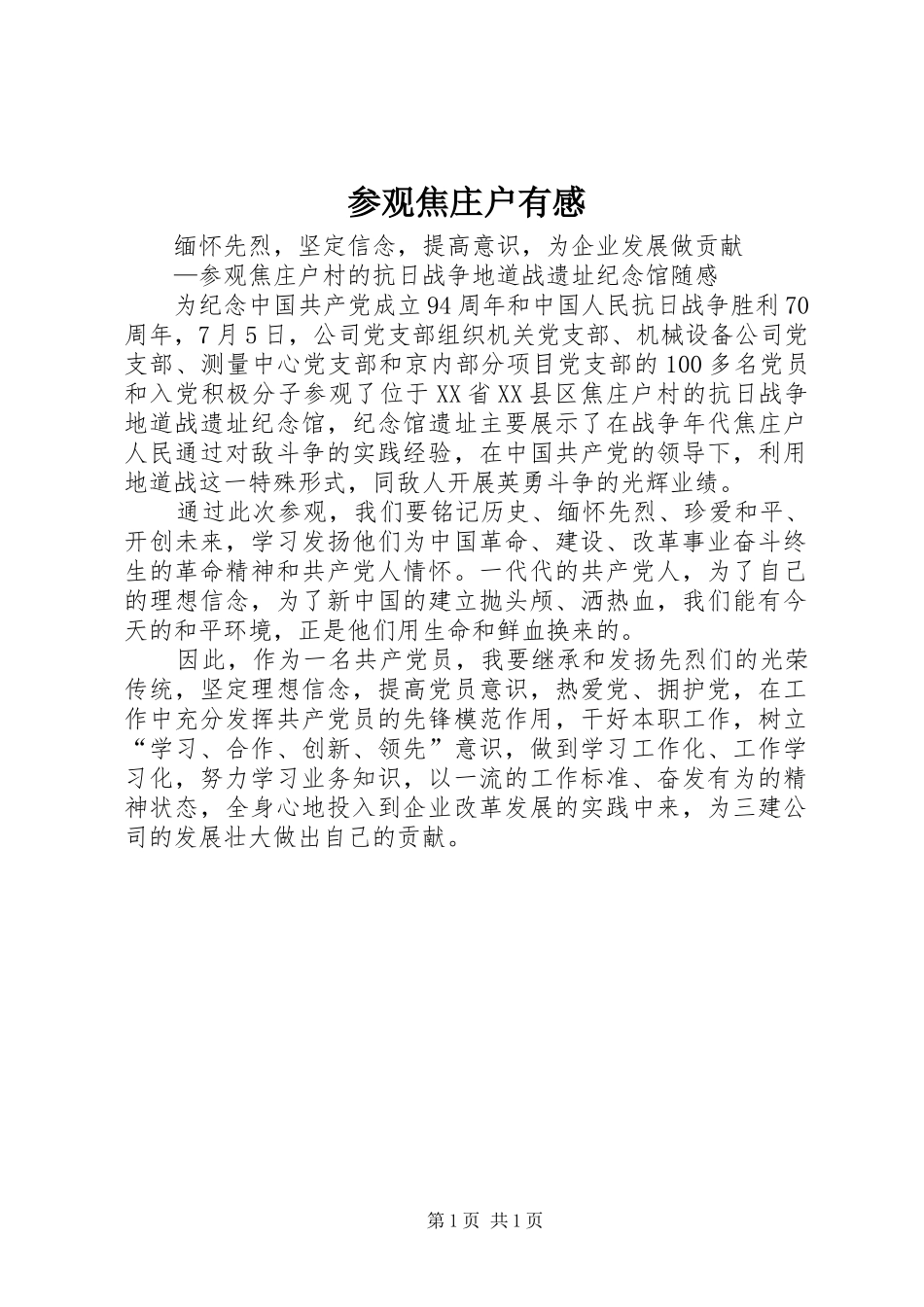 参观焦庄户有感

缅怀先烈，坚定信念，提高意识，为企业发展做贡献

—参观焦庄户村的抗日战争地道战遗址纪念馆随感

为纪念中国共产党成立94周年和中国人民抗日战争胜利70周年，7月5日，公司党支部组织机关党支部、机械设备公司党支部、测量中心党支部和京内部分项目党支部的100多名党员和入党积极分子参观了位于XX省XX县区焦庄户村的抗日战争地道战遗址纪念馆，纪念馆遗址主要展示了在战争年代焦庄户人民通过对敌斗争的实践经验，在中国共产党的领导下，利用地道战这一特殊形式，同敌人开展英勇斗争的光辉业绩。

通过此次参观，我们要铭记历史、缅怀先烈、珍爱和平、开创未来，学习发扬他们为中国革命、建设、改革事业奋斗终生的革命精神和共产党人情怀。一代代的共产党人，为了自己的理想信念，为了新中国的建立抛头颅、洒热血，我们能有今天的和平环境，正是他们用生命和鲜血换来的。

因此，作为一名共产党员，我要继承和发扬先烈们的光荣传统，坚定理想信念，提高党员意识，热爱党、拥护党，在工作中充分发挥共产党员的先锋模范作用，干好本职工作，树立“学习、合作、创新、领先”意识，做到学习工作化、工作学习化，努力学习业务知识，以一流的工作标准、奋发有为的精神状态，全身心地投入到企业改革发展的实践中来，为三建公司的发展壮大做出自己的贡献。

第1页 共1页